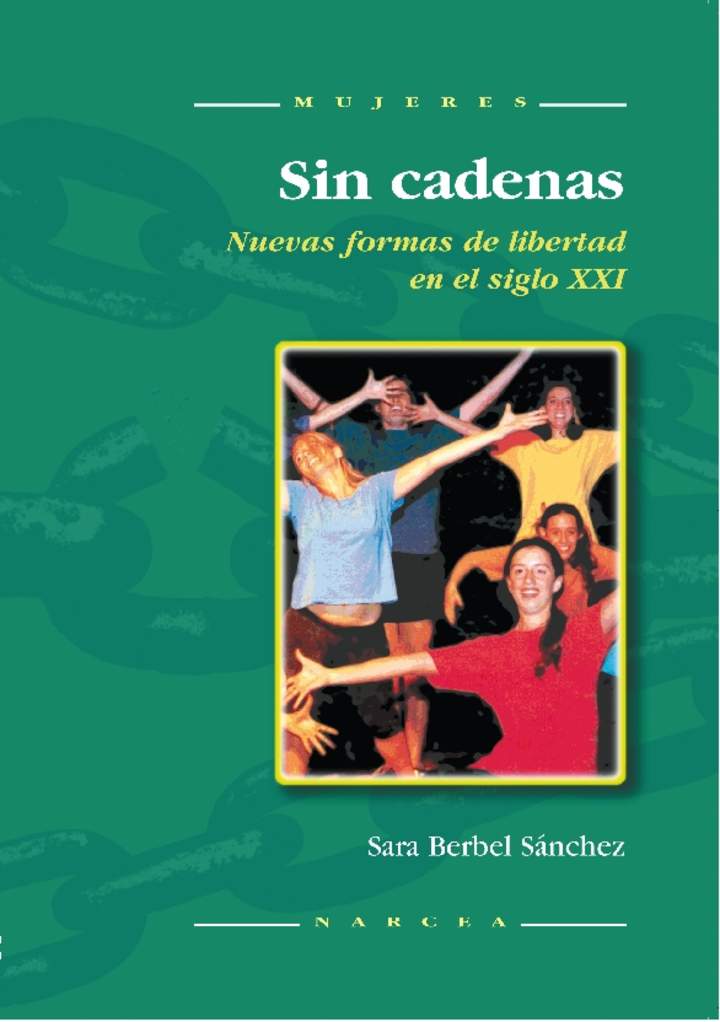 MUJERES

Sin cadenas

Nuevas formas de libertad en el siglo XXI

Sara Berbel Sánchez

NARCEA